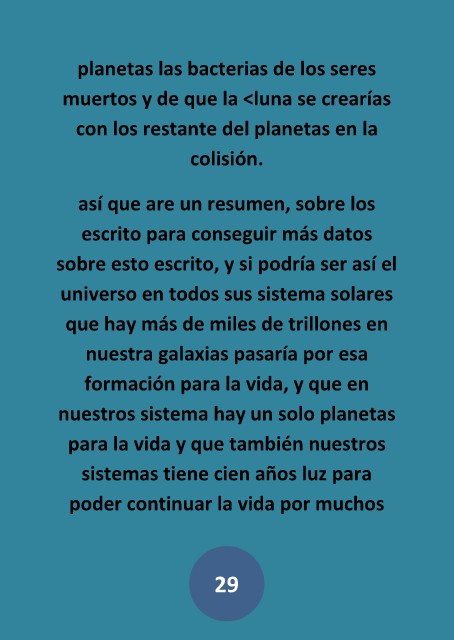 planetas las bacterias de los seres muertos y de que la <luna se crearías con los restante del planetas en la colisión.

así que are un resumen, sobre los escrito para conseguir más datos sobre esto escrito, y si podría ser así el universo en todos sus sistema solares que hay más de miles de trillones en nuestra galaxias pasaría por esa formación para la vida, y que en nuestros sistema hay un solo planetas para la vida y que también nuestros sistemas tiene cien años luz para poder continuar la vida por muchos

29